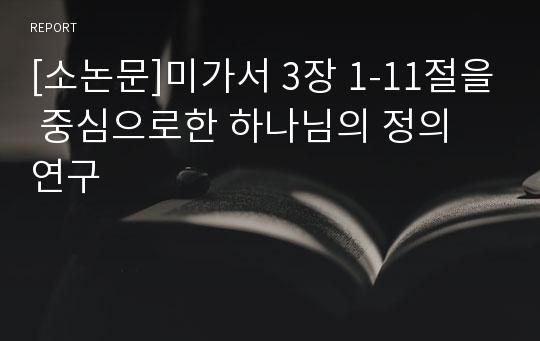 REPORT

[소논문]미가서 3장 1-11절을 중심으로한 하나님의 정의 연구